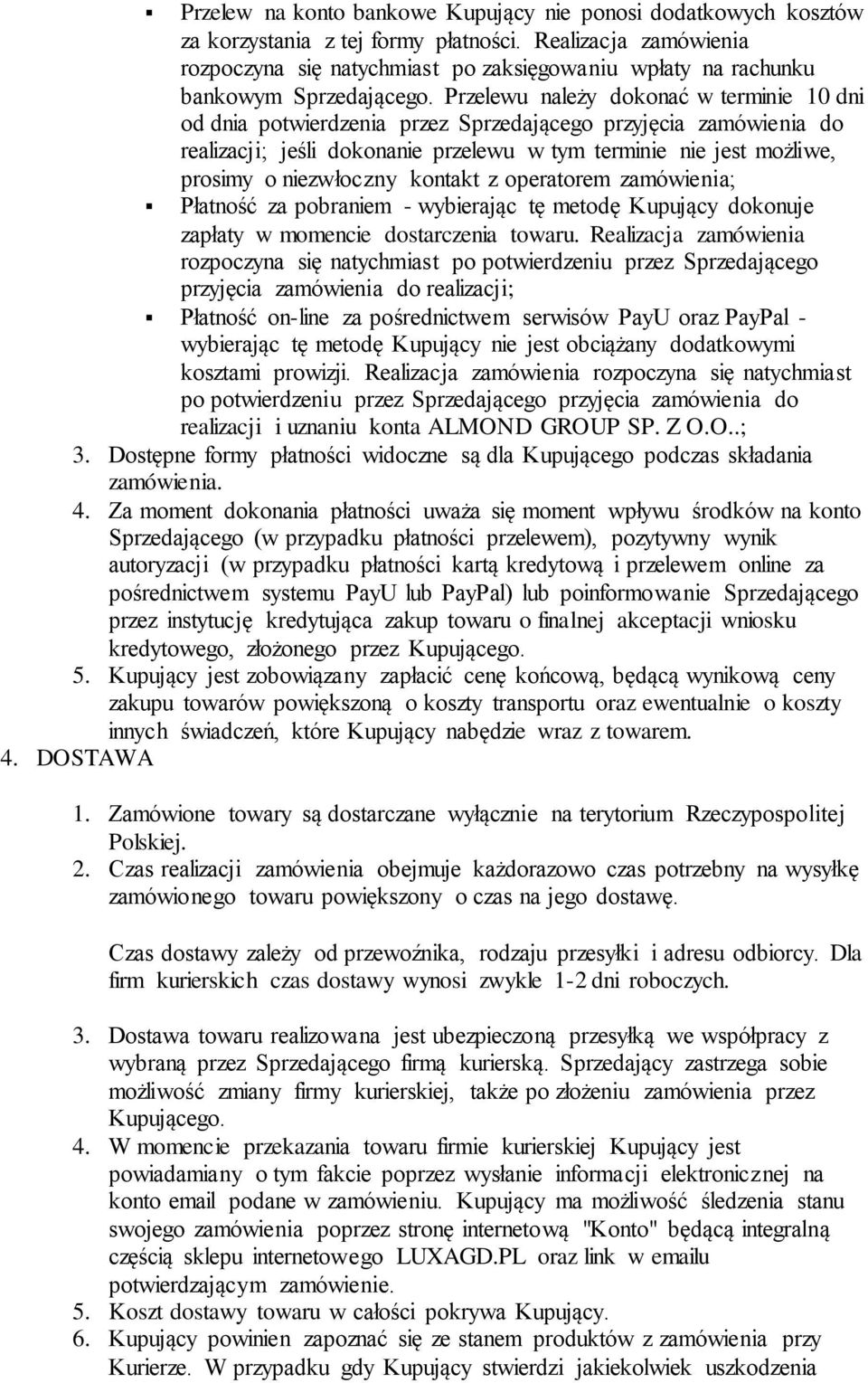 ▪ Przelew na konto bankowe Kupujący nie ponosi dodatkowych kosztów za korzystania z tej formy płatności. Realizacja zamówienia rozpoczyna się natychmiast po zaksięgowaniu wpłaty na rachunku bankowym Sprzedającego. Przelewu należy dokonać w terminie 10 dni od dnia potwierdzenia przez Sprzedającego przyjęcia zamówienia do realizacji; jeśli dokonanie przelewu w tym terminie nie jest możliwe, prosimy o niezwłoczny kontakt z operatorem zamówienia;
▪ Płatność za pobraniem - wybierając tę metodę Kupujący dokonuje zapłaty w momencie dostarczenia towaru. Realizacja zamówienia rozpoczyna się natychmiast po potwierdzeniu przez Sprzedającego przyjęcia zamówienia do realizacji;
▪ Płatność on-line za pośrednictwem serwisów PayU oraz PayPal - wybierając tę metodę Kupujący nie jest obciążany dodatkowymi kosztami prowizji. Realizacja zamówienia rozpoczyna się natychmiast po potwierdzeniu przez Sprzedającego przyjęcia zamówienia do realizacji i uznaniu konta ALMOND GROUP SP. Z O.O..;
3. Dostępne formy płatności widoczne są dla Kupującego podczas składania zamówienia.
4. Za moment dokonania płatności uważa się moment wpływu środków na konto Sprzedającego (w przypadku płatności przelewem), pozytywny wynik autoryzacji (w przypadku płatności kartą kredytową i przelewem online za pośrednictwem systemu PayU lub PayPal) lub poinformowanie Sprzedającego przez instytucję kredytująca zakup towaru o finalnej akceptacji wniosku kredytowego, złożonego przez Kupującego.
5. Kupujący jest zobowiązany zapłacić cenę końcową, będącą wynikową ceny zakupu towarów powiększoną o koszty transportu oraz ewentualnie o koszty innych świadczeń, które Kupujący nabędzie wraz z towarem.
4. DOSTAWA

1. Zamówione towary są dostarczane wyłącznie na terytorium Rzeczypospolitej Polskiej.
2. Czas realizacji zamówienia obejmuje każdorazowo czas potrzebny na wysyłkę zamówionego towaru powiększony o czas na jego dostawę.

Czas dostawy zależy od przewoźnika, rodzaju przesyłki i adresu odbiorcy. Dla firm kurierskich czas dostawy wynosi zwykle 1-2 dni roboczych.

3. Dostawa towaru realizowana jest ubezpieczoną przesyłką we współpracy z wybraną przez Sprzedającego firmą kurierską. Sprzedający zastrzega sobie możliwość zmiany firmy kurierskiej, także po złożeniu zamówienia przez Kupującego.
4. W momencie przekazania towaru firmie kurierskiej Kupujący jest powiadamiany o tym fakcie poprzez wysłanie informacji elektronicznej na konto email podane w zamówieniu. Kupujący ma możliwość śledzenia stanu swojego zamówienia poprzez stronę internetową "Konto" będącą integralną częścią sklepu internetowego LUXAGD.PL oraz link w emailu potwierdzającym zamówienie.
5. Koszt dostawy towaru w całości pokrywa Kupujący.
6. Kupujący powinien zapoznać się ze stanem produktów z zamówienia przy Kurierze. W przypadku gdy Kupujący stwierdzi jakiekolwiek uszkodzenia